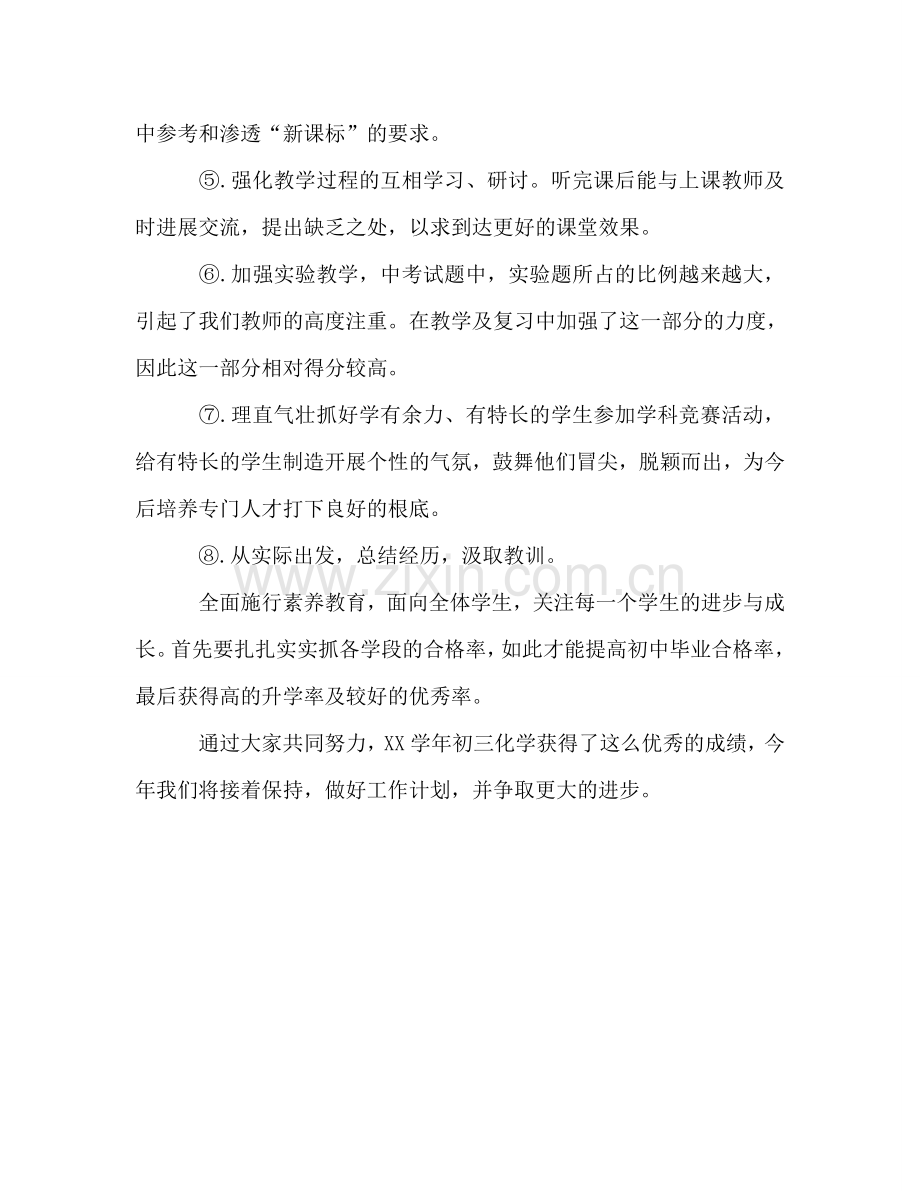 中参考和渗透“新课标”的要求。

⑤.强化教学过程的互相学习、研讨。听完课后能与上课教师及时进展交流，提出缺乏之处，以求到达更好的课堂效果。

⑥.加强实验教学，中考试题中，实验题所占的比例越来越大，引起了我们教师的高度注重。在教学及复习中加强了这一部分的力度，因此这一部分相对得分较高。

⑦.理直气壮抓好学有余力、有特长的学生参加学科竞赛活动，给有特长的学生制造开展个性的气氛，鼓舞他们冒尖，脱颖而出，为今后培养专门人才打下良好的根底。

⑧.从实际出发，总结经历，汲取教训。

全面施行素养教育，面向全体学生，关注每一个学生的进步与成长。首先要扎扎实实抓各学段的合格率，如此才能提高初中毕业合格率，最后获得高的升学率及较好的优秀率。

通过大家共同努力，XX学年初三化学获得了这么优秀的成绩，今年我们将接着保持，做好工作计划，并争取更大的进步。

www.zixin.com.cn